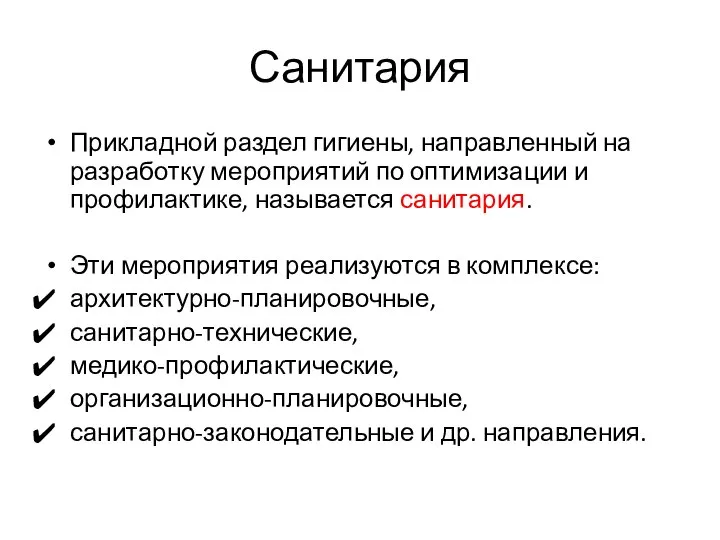 Санитария

• Прикладной раздел гигиены, направленный на разработку мероприятий по оптимизации и профилактике, называется санитария.

• Эти мероприятия реализуются в комплексе:
✔ архитектурно-планировочные,
✔ санитарно-технические,
✔ медико-профилактические,
✔ организационно-планировочные,
✔ санитарно-законодательные и др. направления.